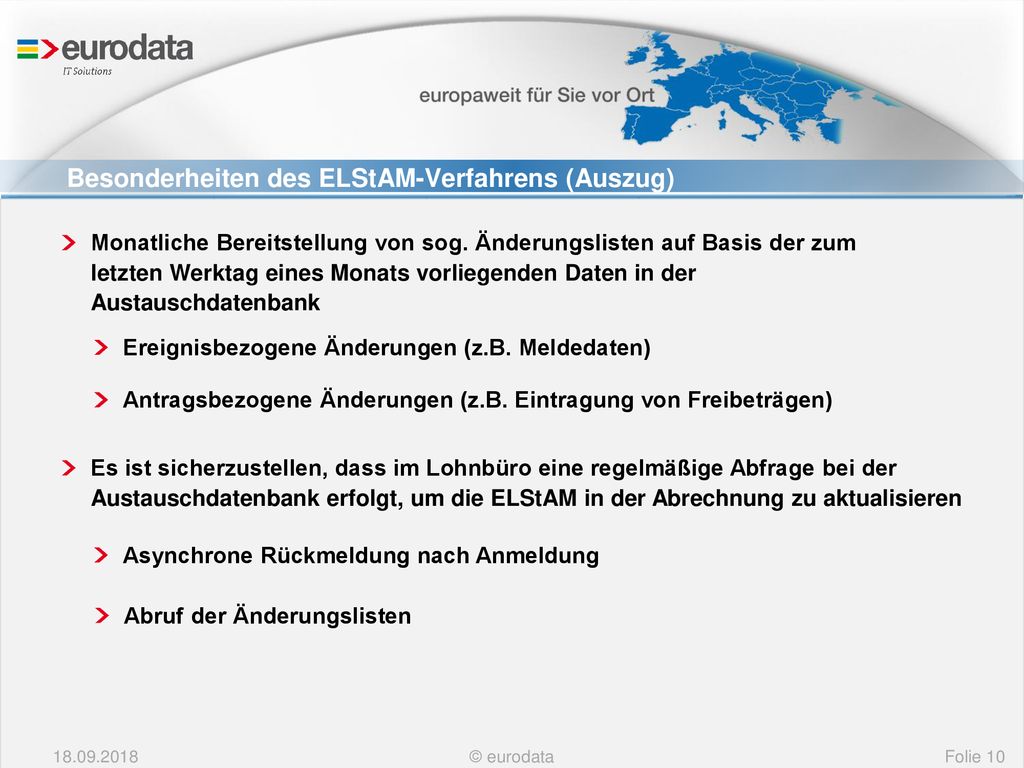 eurodata
IT Solutions

europaweit für Sie vor Ort

Besonderheiten des ELStAM-Verfahrens (Auszug)

Monatliche Bereitstellung von sog. Änderungslisten auf Basis der zum letzten Werktag eines Monats vorliegenden Daten in der Austauschdatenbank

Ereignisbezogene Änderungen (z.B. Meldedaten)

Antragsbezogene Änderungen (z.B. Eintragung von Freibeträgen)

Es ist sicherzustellen, dass im Lohnbüro eine regelmäßige Abfrage bei der Austauschdatenbank erfolgt, um die ELStAM in der Abrechnung zu aktualisieren

Asynchrone Rückmeldung nach Anmeldung

Abruf der Änderungslisten

18.09.2018

© eurodata

Folie 10